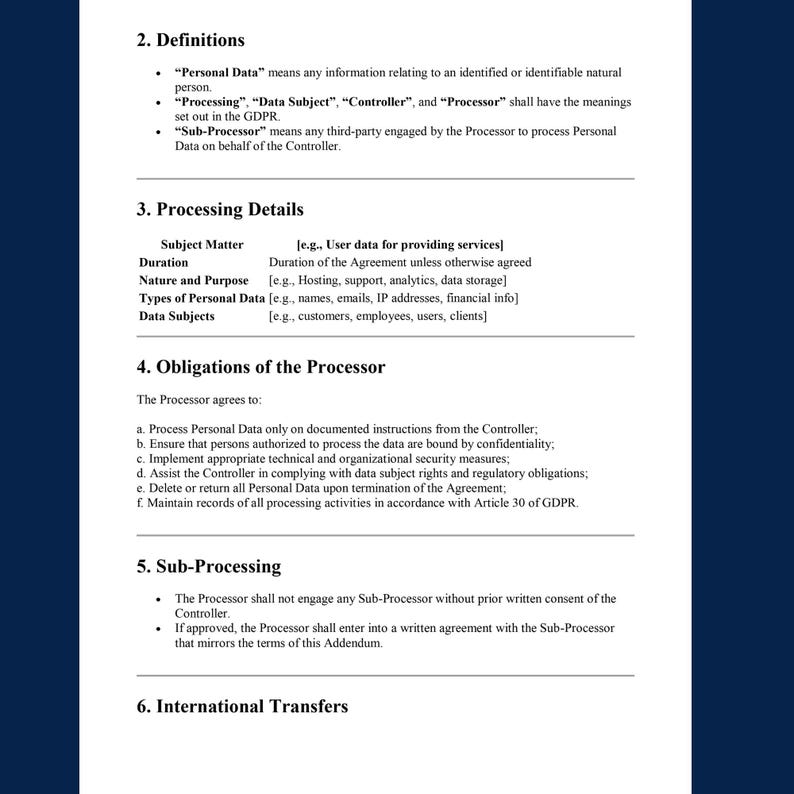 2. Definitions

• "Personal Data" means any information relating to an identified or identifiable natural person.
• "Processing", "Data Subject", "Controller", and "Processor" shall have the meanings set out in the GDPR.
• "Sub-Processor" means any third-party engaged by the Processor to process Personal Data on behalf of the Controller.

3. Processing Details

| Subject Matter | [e.g., User data for providing services] |
|---|---|
| Duration | Duration of the Agreement unless otherwise agreed |
| Nature and Purpose | [e.g., Hosting, support, analytics, data storage] |
| Types of Personal Data | [e.g., names, emails, IP addresses, financial info] |
| Data Subjects | [e.g., customers, employees, users, clients] |

4. Obligations of the Processor

The Processor agrees to:

a. Process Personal Data only on documented instructions from the Controller;
b. Ensure that persons authorized to process the data are bound by confidentiality;
c. Implement appropriate technical and organizational security measures;
d. Assist the Controller in complying with data subject rights and regulatory obligations;
e. Delete or return all Personal Data upon termination of the Agreement;
f. Maintain records of all processing activities in accordance with Article 30 of GDPR.

5. Sub-Processing

• The Processor shall not engage any Sub-Processor without prior written consent of the Controller.
• If approved, the Processor shall enter into a written agreement with the Sub-Processor that mirrors the terms of this Addendum.

6. International Transfers